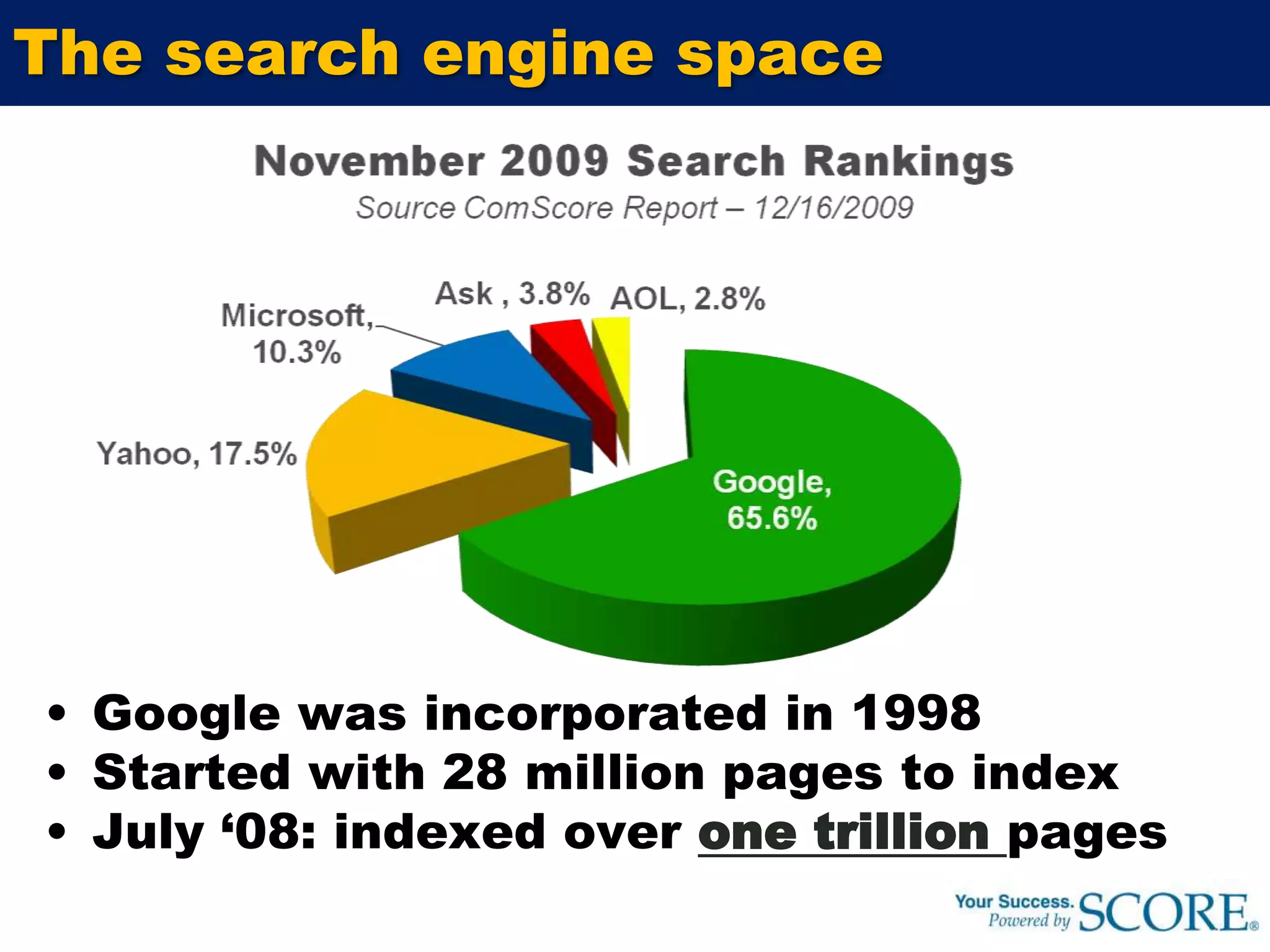 The search engine space

November 2009 Search Rankings
Source ComScore Report – 12/16/2009

Microsoft, 10.3%
Ask , 3.8%
AOL, 2.8%
Yahoo, 17.5%
Google, 65.6%

• Google was incorporated in 1998
• Started with 28 million pages to index
• July ‘08: indexed over one trillion pages

Your Success. Powered by SCORE®